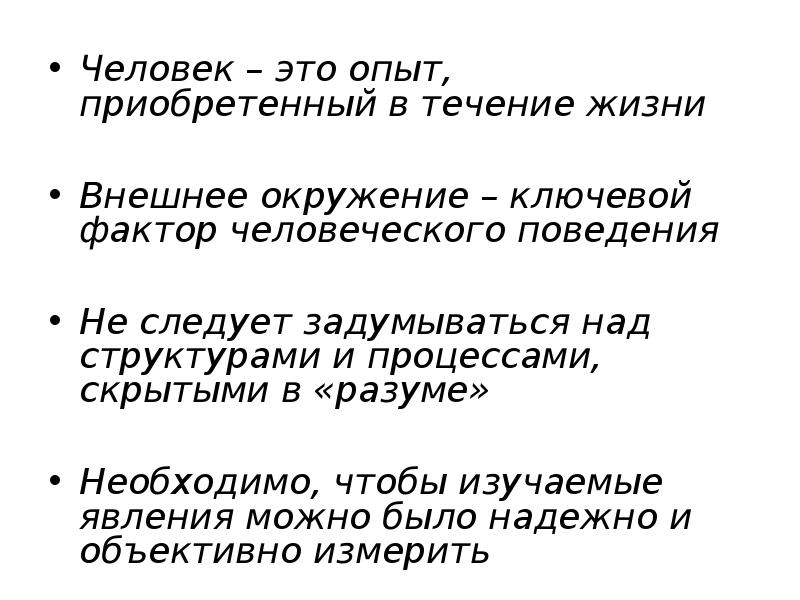 • Человек – это опыт, приобретенный в течение жизни

• Внешнее окружение – ключевой фактор человеческого поведения

• Не следует задумываться над структурами и процессами, скрытыми в «разуме»

• Необходимо, чтобы изучаемые явления можно было надежно и объективно измерить